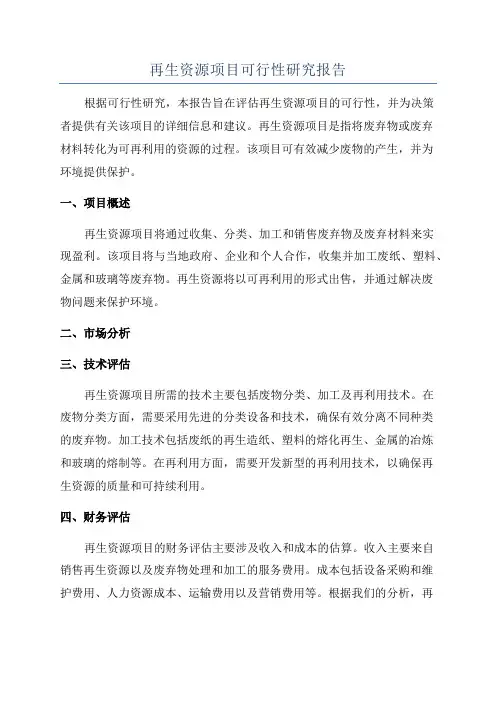 再生资源项目可行性研究报告

根据可行性研究，本报告旨在评估再生资源项目的可行性，并为决策者提供有关该项目的详细信息和建议。再生资源项目是指将废弃物或废弃材料转化为可再利用的资源的过程。该项目可有效减少废物的产生，并为环境提供保护。

一、项目概述

再生资源项目将通过收集、分类、加工和销售废弃物及废弃材料来实现盈利。该项目将与当地政府、企业和个人合作，收集并加工废纸、塑料、金属和玻璃等废弃物。再生资源将以可再利用的形式出售，并通过解决废物问题来保护环境。

二、市场分析

三、技术评估

再生资源项目所需的技术主要包括废物分类、加工及再利用技术。在废物分类方面，需要采用先进的分类设备和技术，确保有效分离不同种类的废弃物。加工技术包括废纸的再生造纸、塑料的熔化再生、金属的冶炼和玻璃的熔制等。在再利用方面，需要开发新型的再利用技术，以确保再生资源的质量和可持续利用。

四、财务评估

再生资源项目的财务评估主要涉及收入和成本的估算。收入主要来自销售再生资源以及废弃物处理和加工的服务费用。成本包括设备采购和维护费用、人力资源成本、运输费用以及营销费用等。根据我们的分析，再